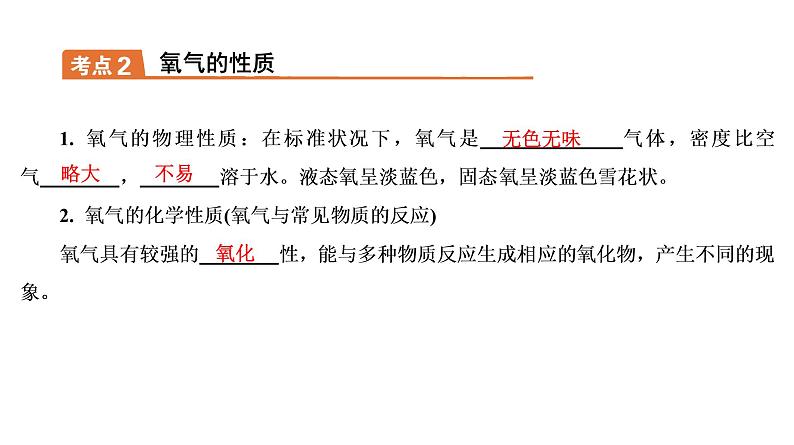 考点2 氧气的性质

1.氧气的物理性质：在标准状况下，氧气是无色无味气体，密度比空气略大，不易溶于水。液态氧呈淡蓝色，固态氧呈淡蓝色雪花状。

2.氧气的化学性质(氧气与常见物质的反应)

氧气具有较强的氧化性，能与多种物质反应生成相应的氧化物，产生不同的现象。